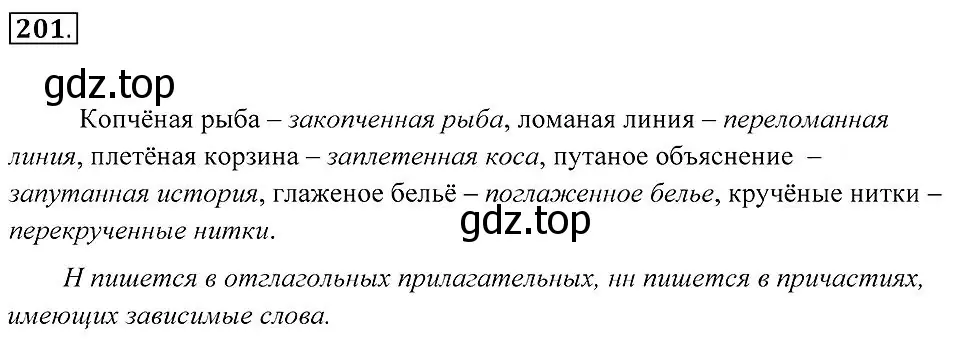 201.

gdz.top

Копчёная рыба – закопченная рыба, ломаная линия – переломанная линия, плетёная корзина – заплетенная коса, путаное объяснение – запутанная история, глаженое бельё – поглаженное белье, кручёные нитки – перекрученные нитки.

gdz.top

Н пишется в отглагольных прилагательных, нн пишется в причастиях, имеющих зависимые слова.